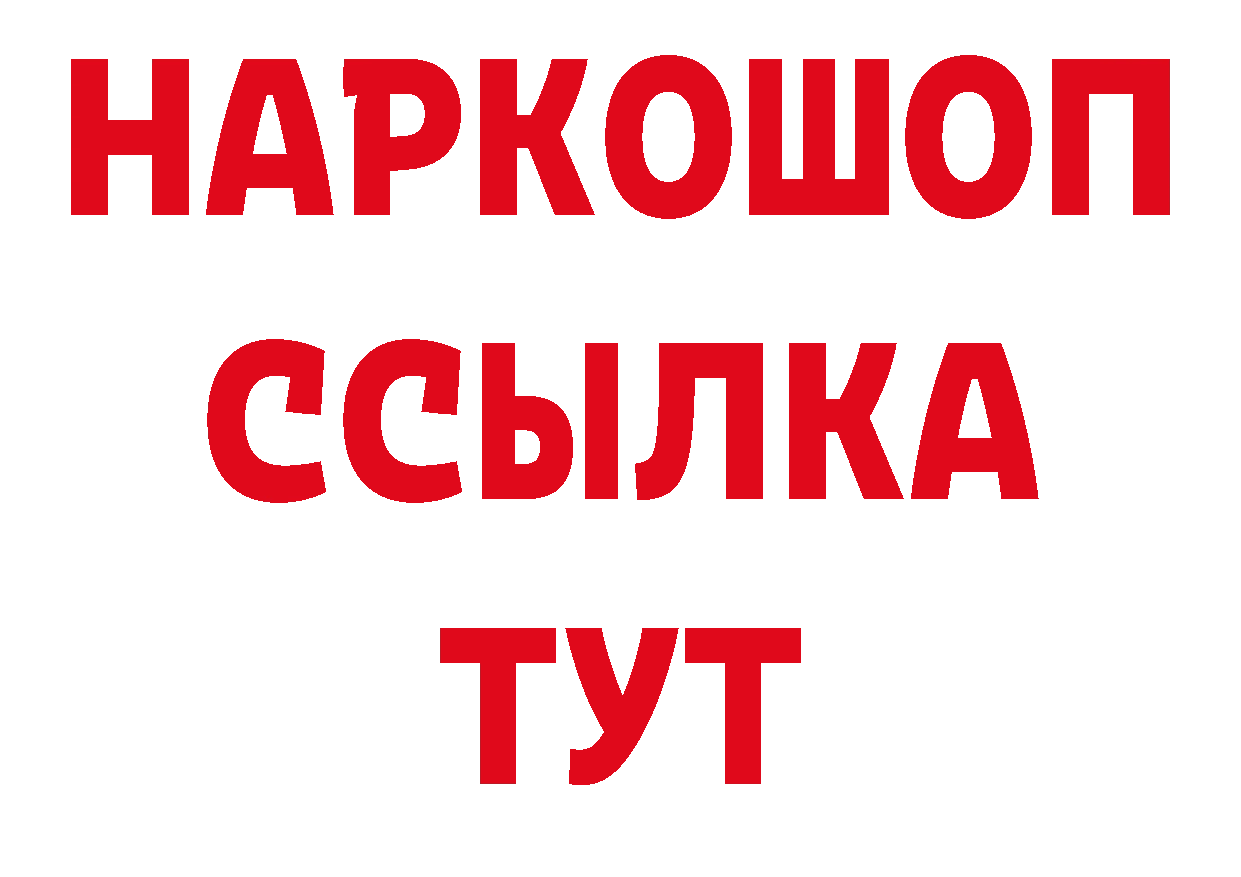 НАРКОШОП
ССЫЛКА
ТУТ